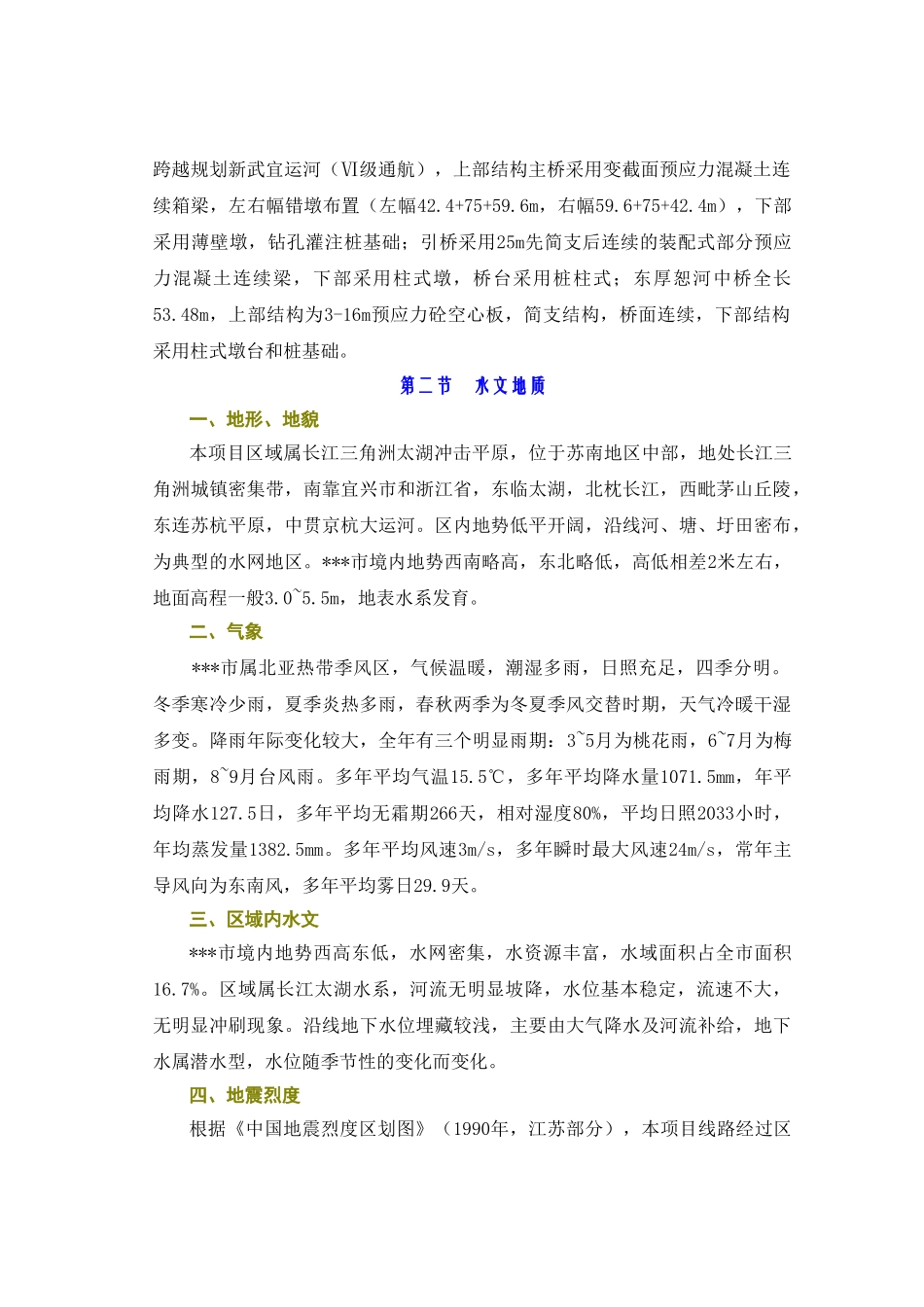 跨越规划新武宜运河（VI级通航），上部结构主桥采用变截面预应力混凝土连续箱梁，左右幅错墩布置（左幅42.4+75+59.6m，右幅59.6+75+42.4m），下部采用薄壁墩，钻孔灌注桩基础；引桥采用25m先简支后连续的装配式部分预应力混凝土连续梁，下部采用柱式墩，桥台采用桩柱式；东厚恕河中桥全长53.48m，上部结构为3-16m预应力砼空心板，简支结构，桥面连续，下部结构采用柱式墩台和桩基础。

第二节　水文地质

一、地形、地貌

本项目区域属长江三角洲太湖冲击平原，位于苏南地区中部，地处长江三角洲城镇密集带，南靠宜兴市和浙江省，东临太湖，北枕长江，西毗茅山丘陵，东连苏杭平原，中贯京杭大运河。区内地势低平开阔，沿线河、塘、圩田密布，为典型的水网地区。***市境内地势西南略高，东北略低，高低相差2米左右，地面高程一般3.0~5.5m，地表水系发育。

二、气象

***市属北亚热带季风区，气候温暖，潮湿多雨，日照充足，四季分明。冬季寒冷少雨，夏季炎热多雨，春秋两季为冬夏季风交替时期，天气冷暖干湿多变。降雨年际变化较大，全年有三个明显雨期：3~5月为桃花雨，6~7月为梅雨期，8~9月台风雨。多年平均气温15.5℃，多年平均降水量1071.5mm，年平均降水127.5日，多年平均无霜期266天，相对湿度80%，平均日照2033小时，年均蒸发量1382.5mm。多年平均风速3m/s，多年瞬时最大风速24m/s，常年主导风向为东南风，多年平均雾日29.9天。

三、区域内水文

***市境内地势西高东低，水网密集，水资源丰富，水域面积占全市面积16.7%。区域属长江太湖水系，河流无明显坡降，水位基本稳定，流速不大，无明显冲刷现象。沿线地下水位埋藏较浅，主要由大气降水及河流补给，地下水属潜水型，水位随季节性的变化而变化。

四、地震烈度

根据《中国地震烈度区划图》（1990年，江苏部分），本项目线路经过区